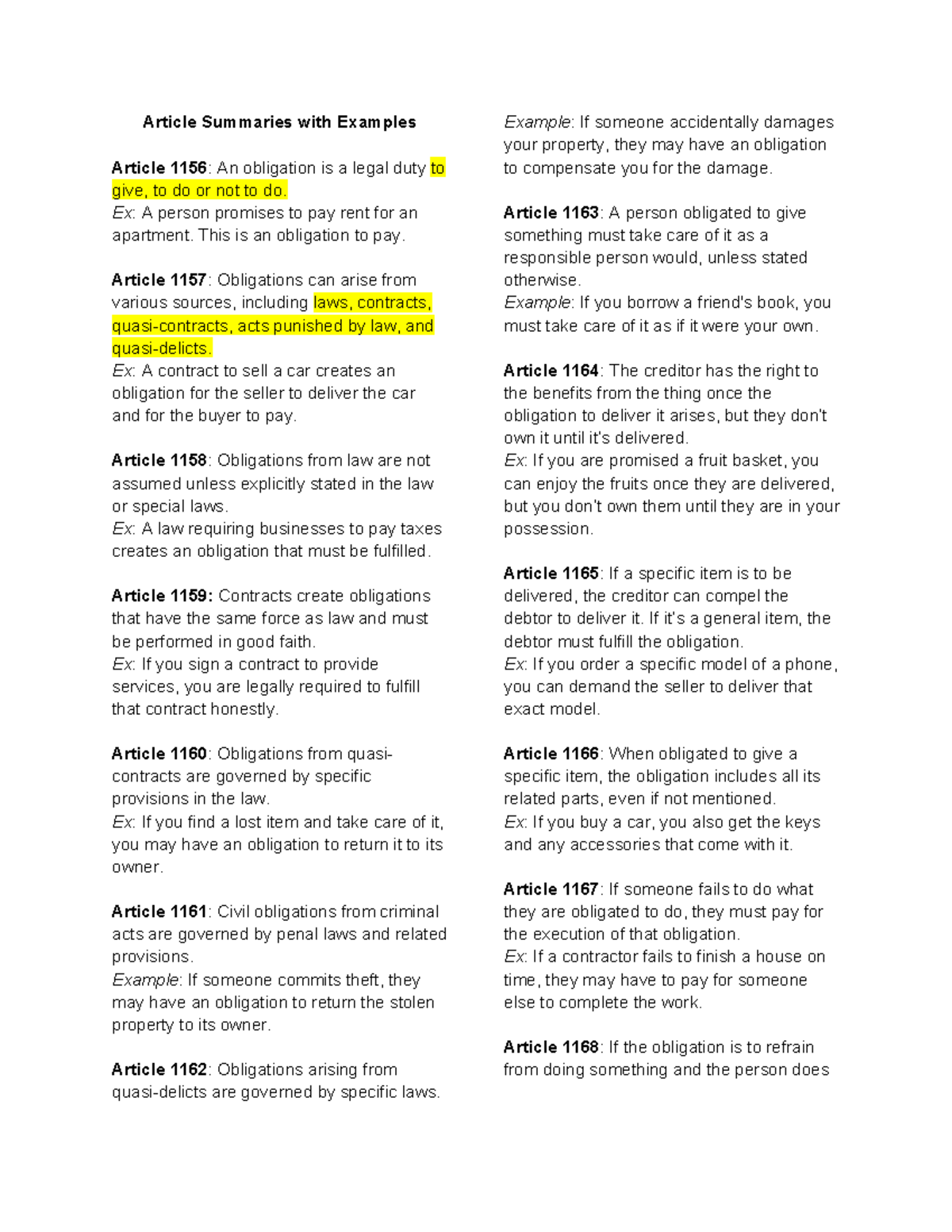 Article Summaries with Examples

Article 1156: An obligation is a legal duty to give, to do or not to do.
Ex: A person promises to pay rent for an apartment. This is an obligation to pay.

Article 1157: Obligations can arise from various sources, including laws, contracts, quasi-contracts, acts punished by law, and quasi-delicts.
Ex: A contract to sell a car creates an obligation for the seller to deliver the car and for the buyer to pay.

Article 1158: Obligations from law are not assumed unless explicitly stated in the law or special laws.
Ex: A law requiring businesses to pay taxes creates an obligation that must be fulfilled.

Article 1159: Contracts create obligations that have the same force as law and must be performed in good faith.
Ex: If you sign a contract to provide services, you are legally required to fulfill that contract honestly.

Article 1160: Obligations from quasi-contracts are governed by specific provisions in the law.
Ex: If you find a lost item and take care of it, you may have an obligation to return it to its owner.

Article 1161: Civil obligations from criminal acts are governed by penal laws and related provisions.
Example: If someone commits theft, they may have an obligation to return the stolen property to its owner.

Article 1162: Obligations arising from quasi-delicts are governed by specific laws.

Example: If someone accidentally damages your property, they may have an obligation to compensate you for the damage.

Article 1163: A person obligated to give something must take care of it as a responsible person would, unless stated otherwise.
Example: If you borrow a friend's book, you must take care of it as if it were your own.

Article 1164: The creditor has the right to the benefits from the thing once the obligation to deliver it arises, but they don't own it until it's delivered.
Ex: If you are promised a fruit basket, you can enjoy the fruits once they are delivered, but you don't own them until they are in your possession.

Article 1165: If a specific item is to be delivered, the creditor can compel the debtor to deliver it. If it's a general item, the debtor must fulfill the obligation.
Ex: If you order a specific model of a phone, you can demand the seller to deliver that exact model.

Article 1166: When obligated to give a specific item, the obligation includes all its related parts, even if not mentioned.
Ex: If you buy a car, you also get the keys and any accessories that come with it.

Article 1167: If someone fails to do what they are obligated to do, they must pay for the execution of that obligation.
Ex: If a contractor fails to finish a house on time, they may have to pay for someone else to complete the work.

Article 1168: If the obligation is to refrain from doing something and the person does